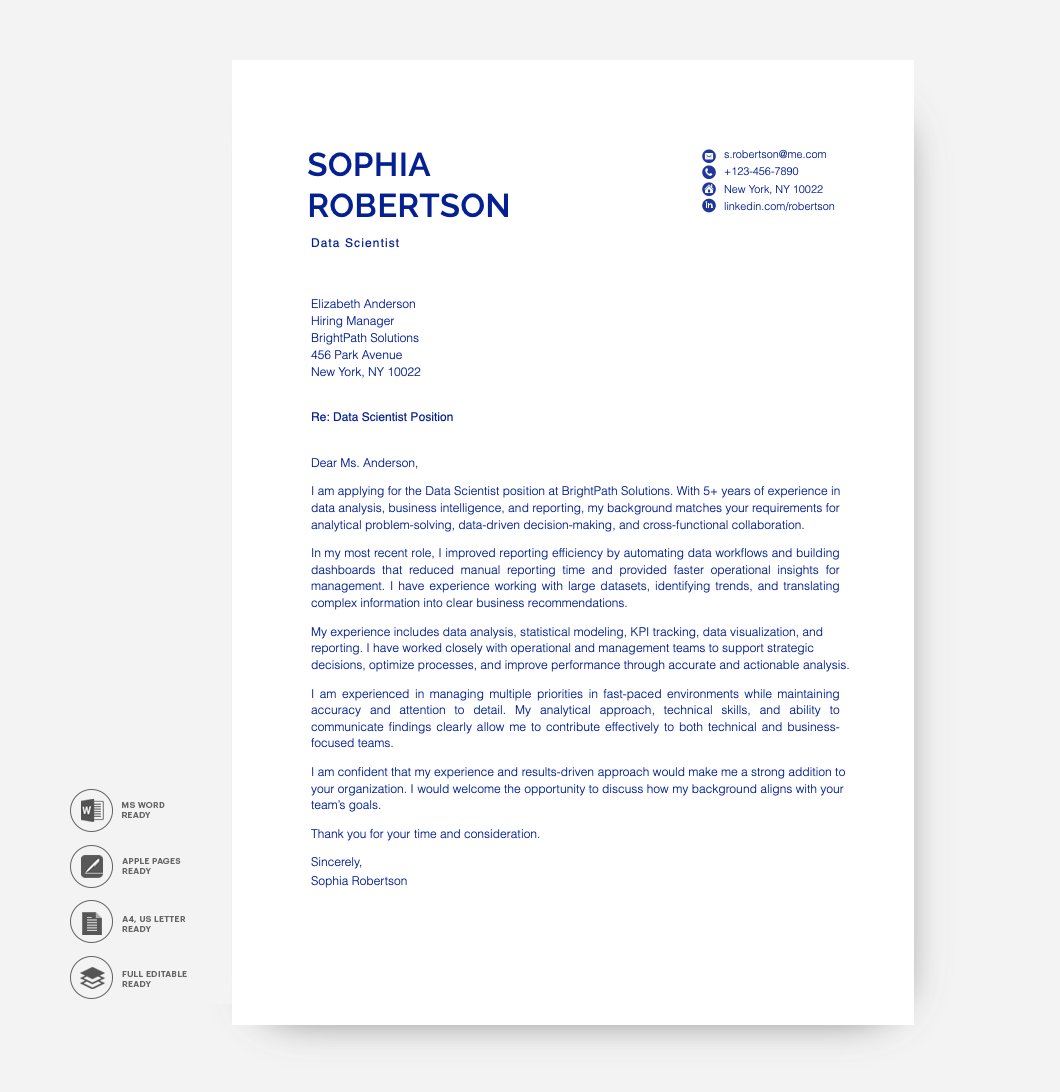 SOPHIA
ROBERTSON

Data Scientist

s.robertson@me.com
+123-456-7890
New York, NY 10022
linkedin.com/robertson

Elizabeth Anderson
Hiring Manager
BrightPath Solutions
456 Park Avenue
New York, NY 10022

Re: Data Scientist Position

Dear Ms. Anderson,

I am applying for the Data Scientist position at BrightPath Solutions. With 5+ years of experience in data analysis, business intelligence, and reporting, my background matches your requirements for analytical problem-solving, data-driven decision-making, and cross-functional collaboration.

In my most recent role, I improved reporting efficiency by automating data workflows and building dashboards that reduced manual reporting time and provided faster operational insights for management. I have experience working with large datasets, identifying trends, and translating complex information into clear business recommendations.

My experience includes data analysis, statistical modeling, KPI tracking, data visualization, and reporting. I have worked closely with operational and management teams to support strategic decisions, optimize processes, and improve performance through accurate and actionable analysis.

I am experienced in managing multiple priorities in fast-paced environments while maintaining accuracy and attention to detail. My analytical approach, technical skills, and ability to communicate findings clearly allow me to contribute effectively to both technical and business-focused teams.

I am confident that my experience and results-driven approach would make me a strong addition to your organization. I would welcome the opportunity to discuss how my background aligns with your team's goals.

Thank you for your time and consideration.

Sincerely,
Sophia Robertson

MS WORD
READY

APPLE PAGES
READY

A4, US LETTER
READY

FULL EDITABLE
READY